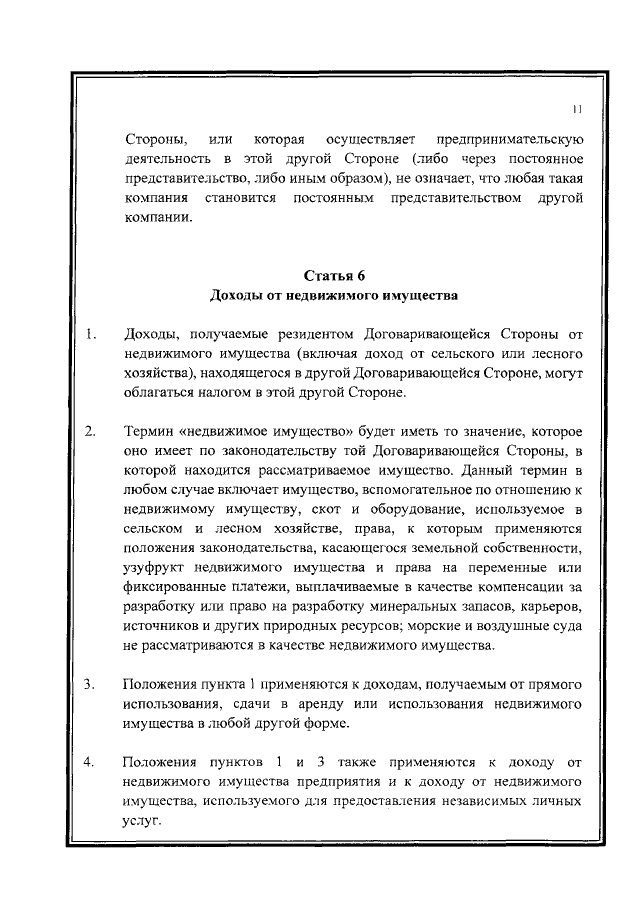 11

Стороны, или которая осуществляет предпринимательскую деятельность в этой другой Стороне (либо через постоянное представительство, либо иным образом), не означает, что любая такая компания становится постоянным представительством другой компании.

Статья 6
Доходы от недвижимого имущества

1. Доходы, получаемые резидентом Договаривающейся Стороны от недвижимого имущества (включая доход от сельского или лесного хозяйства), находящегося в другой Договаривающейся Стороне, могут облагаться налогом в этой другой Стороне.

2. Термин «недвижимое имущество» будет иметь то значение, которое оно имеет по законодательству той Договаривающейся Стороны, в которой находится рассматриваемое имущество. Данный термин в любом случае включает имущество, вспомогательное по отношению к недвижимому имуществу, скот и оборудование, используемое в сельском и лесном хозяйстве, права, к которым применяются положения законодательства, касающегося земельной собственности, узуфрукт недвижимого имущества и права на переменные или фиксированные платежи, выплачиваемые в качестве компенсации за разработку или право на разработку минеральных запасов, карьеров, источников и других природных ресурсов; морские и воздушные суда не рассматриваются в качестве недвижимого имущества.

3. Положения пункта 1 применяются к доходам, получаемым от прямого использования, сдачи в аренду или использования недвижимого имущества в любой другой форме.

4. Положения пунктов 1 и 3 также применяются к доходу от недвижимого имущества предприятия и к доходу от недвижимого имущества, используемого для предоставления независимых личных услуг.